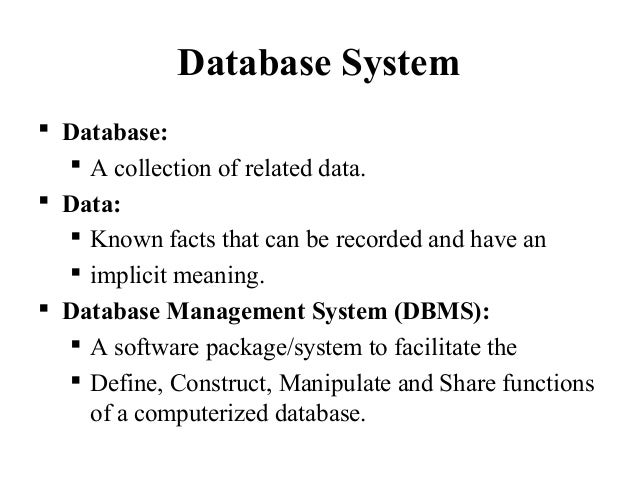 Database System

• Database:
  • A collection of related data.
• Data:
  • Known facts that can be recorded and have an
  • implicit meaning.
• Database Management System (DBMS):
  • A software package/system to facilitate the
  • Define, Construct, Manipulate and Share functions of a computerized database.